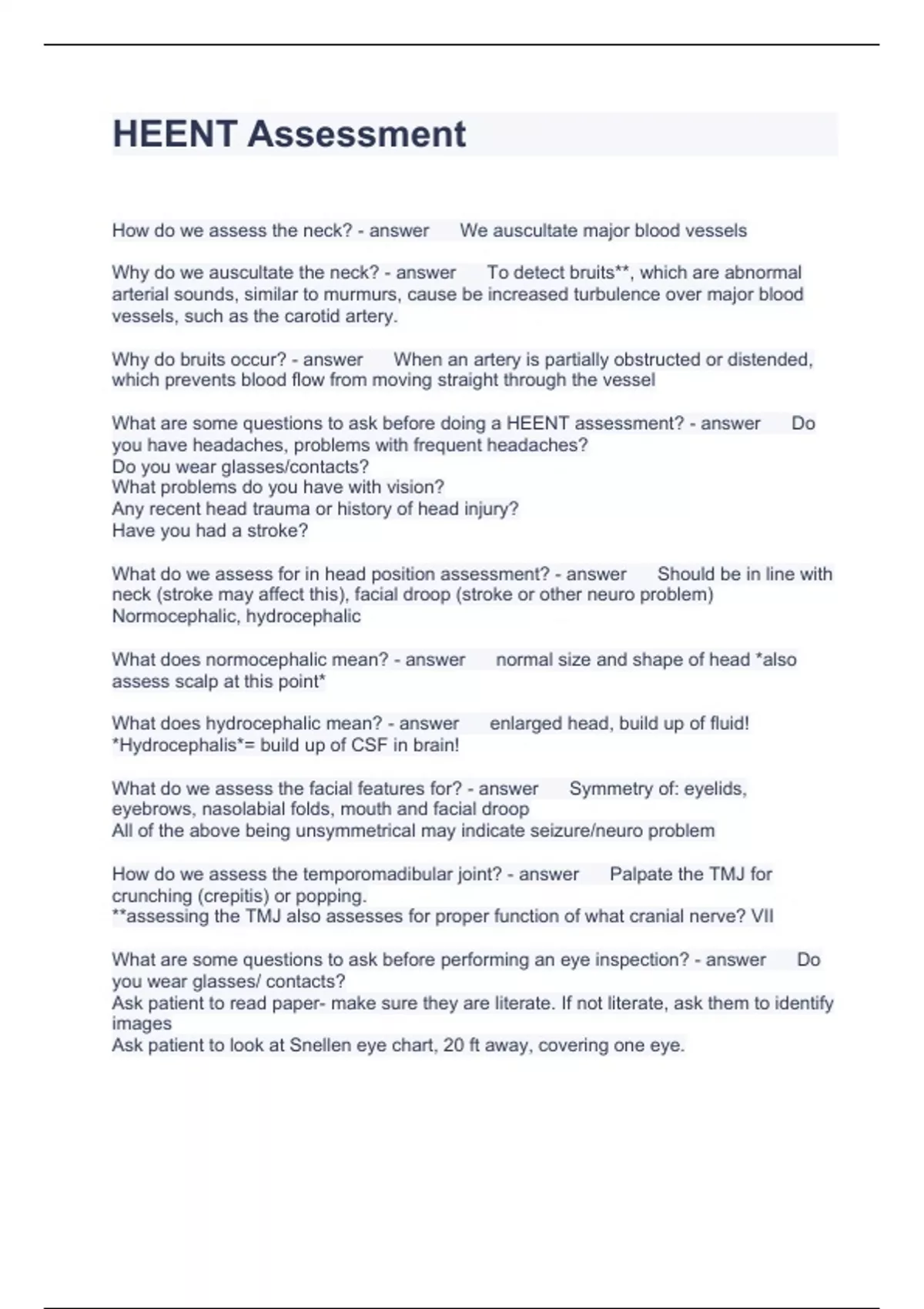 HEENT Assessment

How do we assess the neck? - answer We auscultate major blood vessels

Why do we auscultate the neck? - answer To detect bruits**, which are abnormal arterial sounds, similar to murmurs, cause be increased turbulence over major blood vessels, such as the carotid artery.

Why do bruits occur? - answer When an artery is partially obstructed or distended, which prevents blood flow from moving straight through the vessel

What are some questions to ask before doing a HEENT assessment? - answer Do you have headaches, problems with frequent headaches?
Do you wear glasses/contacts?
What problems do you have with vision?
Any recent head trauma or history of head injury?
Have you had a stroke?

What do we assess for in head position assessment? - answer Should be in line with neck (stroke may affect this), facial droop (stroke or other neuro problem)
Normocephalic, hydrocephalic

What does normocephalic mean? - answer normal size and shape of head *also assess scalp at this point*

What does hydrocephalic mean? - answer enlarged head, build up of fluid!
*Hydrocephalis*= build up of CSF in brain!

What do we assess the facial features for? - answer Symmetry of: eyelids, eyebrows, nasolabial folds, mouth and facial droop
All of the above being unsymmetrical may indicate seizure/neuro problem

How do we assess the temporomadibular joint? - answer Palpate the TMJ for crunching (crepitis) or popping.
**assessing the TMJ also assesses for proper function of what cranial nerve? VII

What are some questions to ask before performing an eye inspection? - answer Do you wear glasses/ contacts?
Ask patient to read paper- make sure they are literate. If not literate, ask them to identify images
Ask patient to look at Snellen eye chart, 20 ft away, covering one eye.